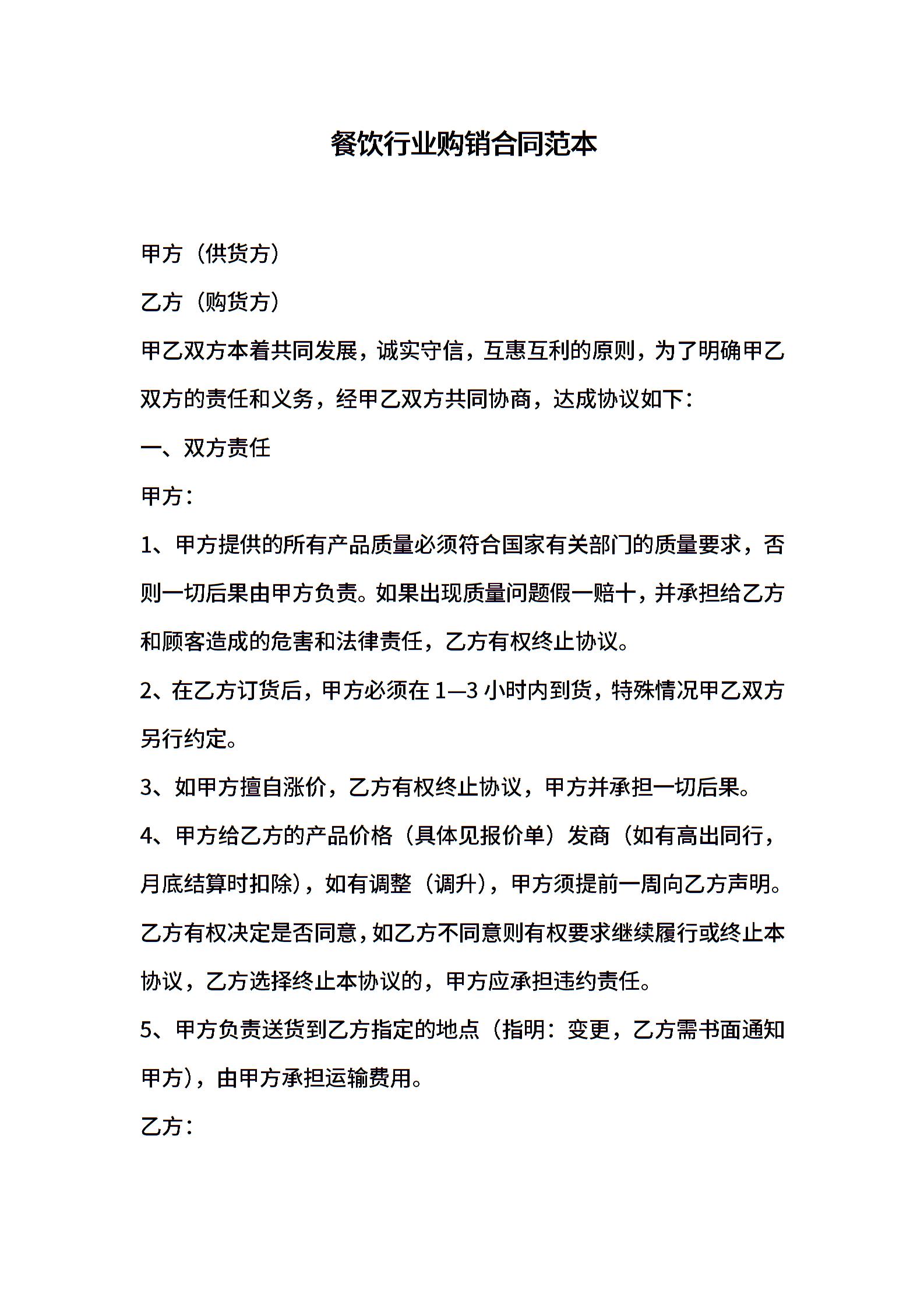 餐饮行业购销合同范本

甲方（供货方）

乙方（购货方）

甲乙双方本着共同发展，诚实守信，互惠互利的原则，为了明确甲乙双方的责任和义务，经甲乙双方共同协商，达成协议如下：

一、双方责任

甲方：

1、甲方提供的所有产品质量必须符合国家有关部门的质量要求，否则一切后果由甲方负责。如果出现质量问题假一赔十，并承担给乙方和顾客造成的危害和法律责任，乙方有权终止协议。

2、在乙方订货后，甲方必须在1—3小时内到货，特殊情况甲乙双方另行约定。

3、如甲方擅自涨价，乙方有权终止协议，甲方并承担一切后果。

4、甲方给乙方的产品价格（具体见报价单）发商（如有高出同行，月底结算时扣除），如有调整（调升），甲方须提前一周向乙方声明。乙方有权决定是否同意，如乙方不同意则有权要求继续履行或终止本协议，乙方选择终止本协议的，甲方应承担违约责任。

5、甲方负责送货到乙方指定的地点（指明：变更，乙方需书面通知甲方），由甲方承担运输费用。

乙方：